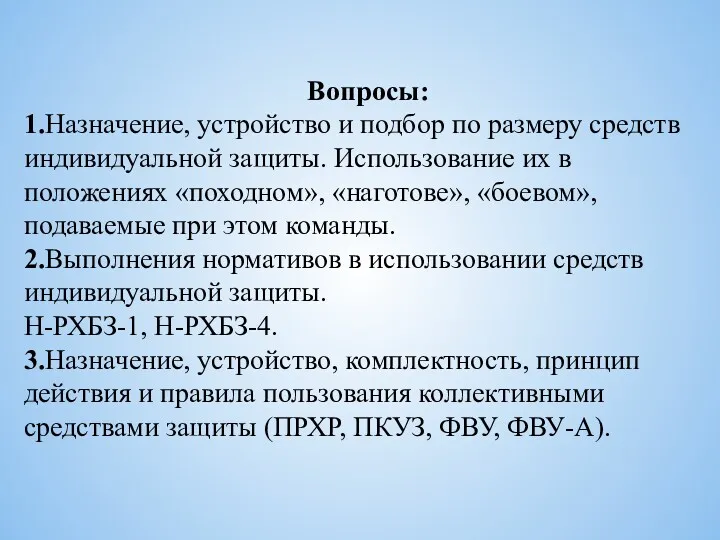 Вопросы:
1.Назначение, устройство и подбор по размеру средств индивидуальной защиты. Использование их в положениях «походном», «наготове», «боевом», подаваемые при этом команды.
2.Выполнения нормативов в использовании средств индивидуальной защиты.
Н-РХБЗ-1, Н-РХБЗ-4.
3.Назначение, устройство, комплектность, принцип действия и правила пользования коллективными средствами защиты (ПРХР, ПКУЗ, ФВУ, ФВУ-А).